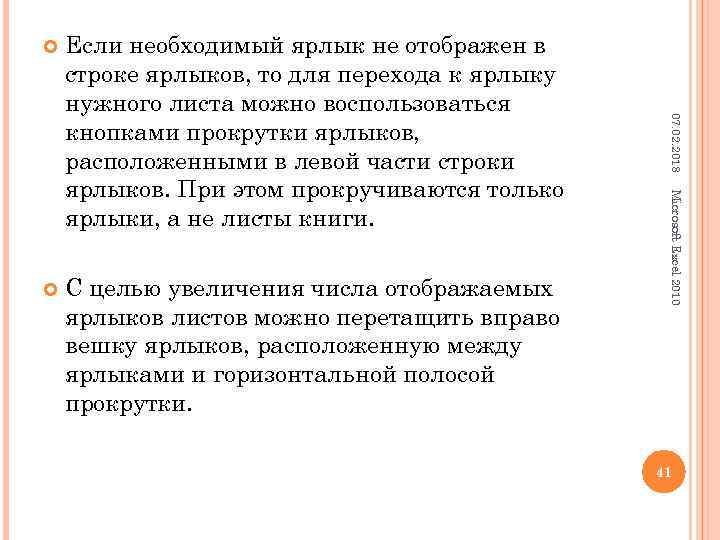 Если необходимый ярлык не отображен в строке ярлыков, то для перехода к ярлыку нужного листа можно воспользоваться кнопками прокрутки ярлыков, расположенными в левой части строки ярлыков. При этом прокручиваются только ярлыки, а не листы книги.

С целью увеличения числа отображаемых ярлыков листов можно перетащить вправо вешку ярлыков, расположенную между ярлыками и горизонтальной полосой прокрутки.

07.02.2018

Microsoft Excel 2010

41